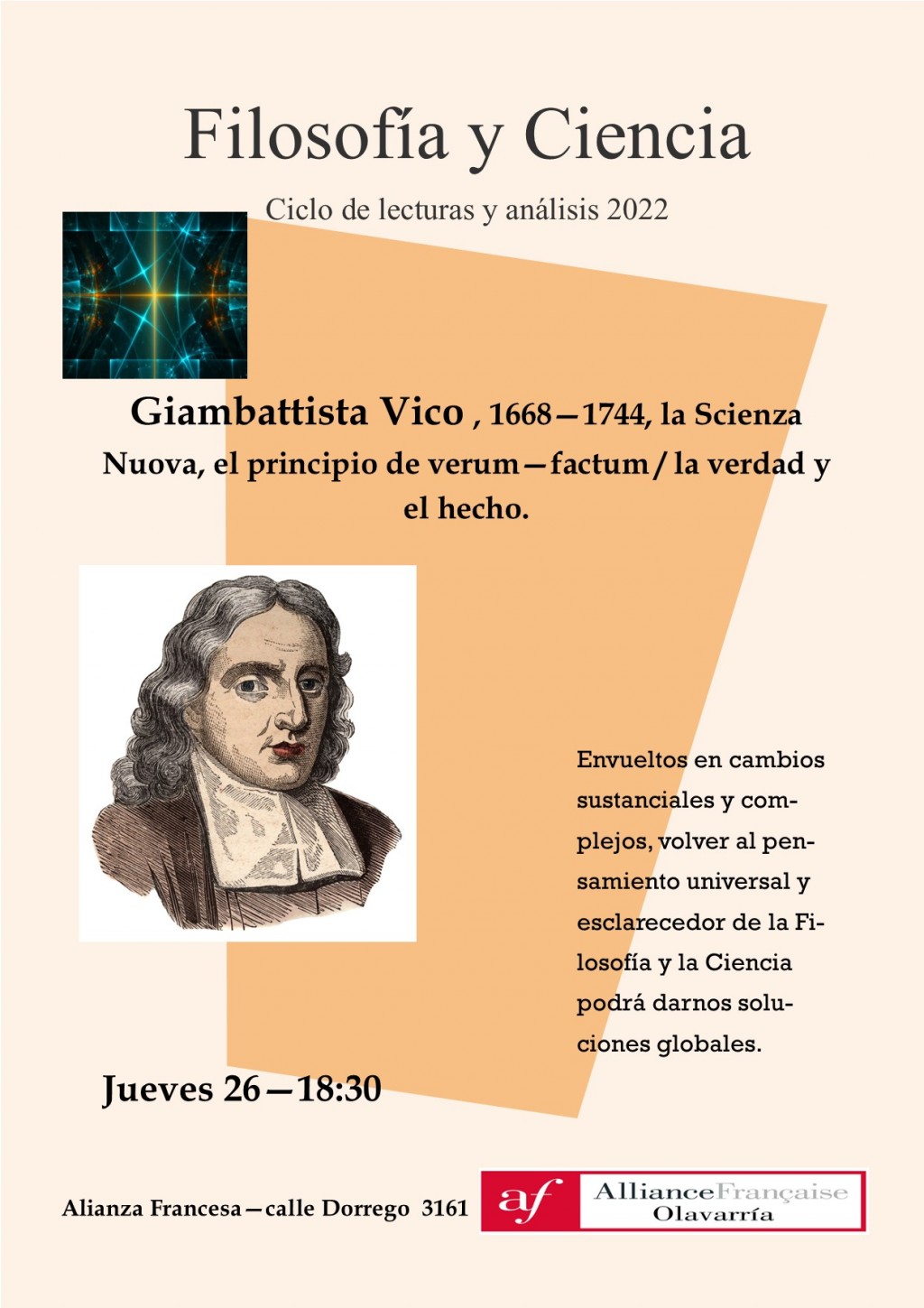 Filosofía y Ciencia

Ciclo de lecturas y análisis 2022

Giambattista Vico , 1668—1744, la Scienza Nuova, el principio de verum—factum / la verdad y el hecho.

Envueltos en cambios sustanciales y complejos, volver al pensamiento universal y esclarecedor de la Filosofía y la Ciencia podrá darnos soluciones globales.

Jueves 26—18:30

Alianza Francesa—calle Dorrego 3161

af AllianceFrançaise Olavarría